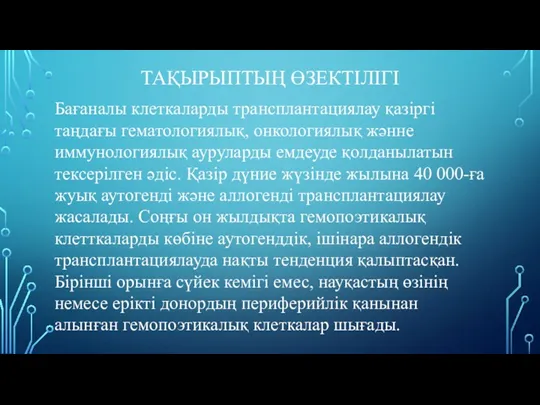 ТАҚЫРЫПТЫҢ ӨЗЕКТІЛІГІ

Бағаналы клеткаларды трансплантациялау қазіргі таңдағы гематологиялық, онкологиялық жәнне иммунологиялық ауруларды емдеуде қолданылатын тексерілген әдіс. Қазір дүние жүзінде жылына 40 000-ға жуық аутогенді және аллогенді трансплантациялау жасалады. Соңғы он жылдықта гемопоэтикалық клетткаларды көбіне аутогенддік, ішінара аллогендік трансплантациялауда нақты тенденция қалыптасқан. Бірінші орынға сүйек кемігі емес, науқастың өзінің немесе ерікті донордың периферийлік қанынан алынған гемопоэтикалық клеткалар шығады.